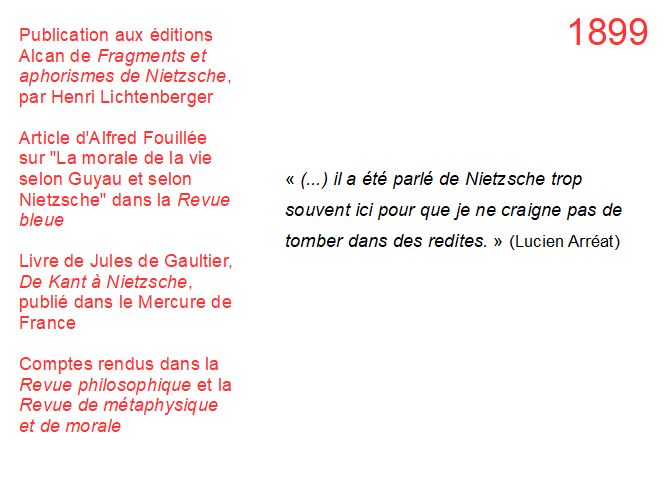 1899

Publication aux éditions Alcan de Fragments et aphorismes de Nietzsche, par Henri Lichtenberger

Article d'Alfred Fouillée sur "La morale de la vie selon Guyau et selon Nietzsche" dans la Revue bleue

Livre de Jules de Gaultier, De Kant à Nietzsche, publié dans le Mercure de France

Comptes rendus dans la Revue philosophique et la Revue de métaphysique et de morale

« (...) il a été parlé de Nietzsche trop souvent ici pour que je ne craigne pas de tomber dans des redites. » (Lucien Arréat)